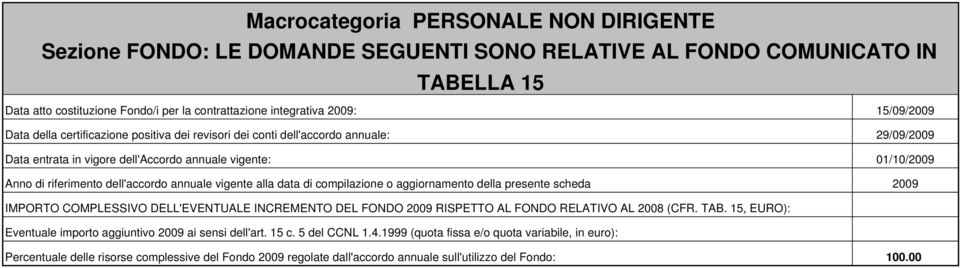 Macrocategoria PERSONALE NON DIRIGENTE
Sezione FONDO: LE DOMANDE SEGUENTI SONO RELATIVE AL FONDO COMUNICATO IN TABELLA 15

| | |
|---|---|
| Data atto costituzione Fondo/i per la contrattazione integrativa 2009: | 15/09/2009 |
| Data della certificazione positiva dei revisori dei conti dell'accordo annuale: | 29/09/2009 |
| Data entrata in vigore dell'Accordo annuale vigente: | 01/10/2009 |
| Anno di riferimento dell'accordo annuale vigente alla data di compilazione o aggiornamento della presente scheda | 2009 |
| IMPORTO COMPLESSIVO DELL'EVENTUALE INCREMENTO DEL FONDO 2009 RISPETTO AL FONDO RELATIVO AL 2008 (CFR. TAB. 15, EURO): | |
| Eventuale importo aggiuntivo 2009 ai sensi dell'art. 15 c. 5 del CCNL 1.4.1999 (quota fissa e/o quota variabile, in euro): | |
| Percentuale delle risorse complessive del Fondo 2009 regolate dall'accordo annuale sull'utilizzo del Fondo: | 100.00 |